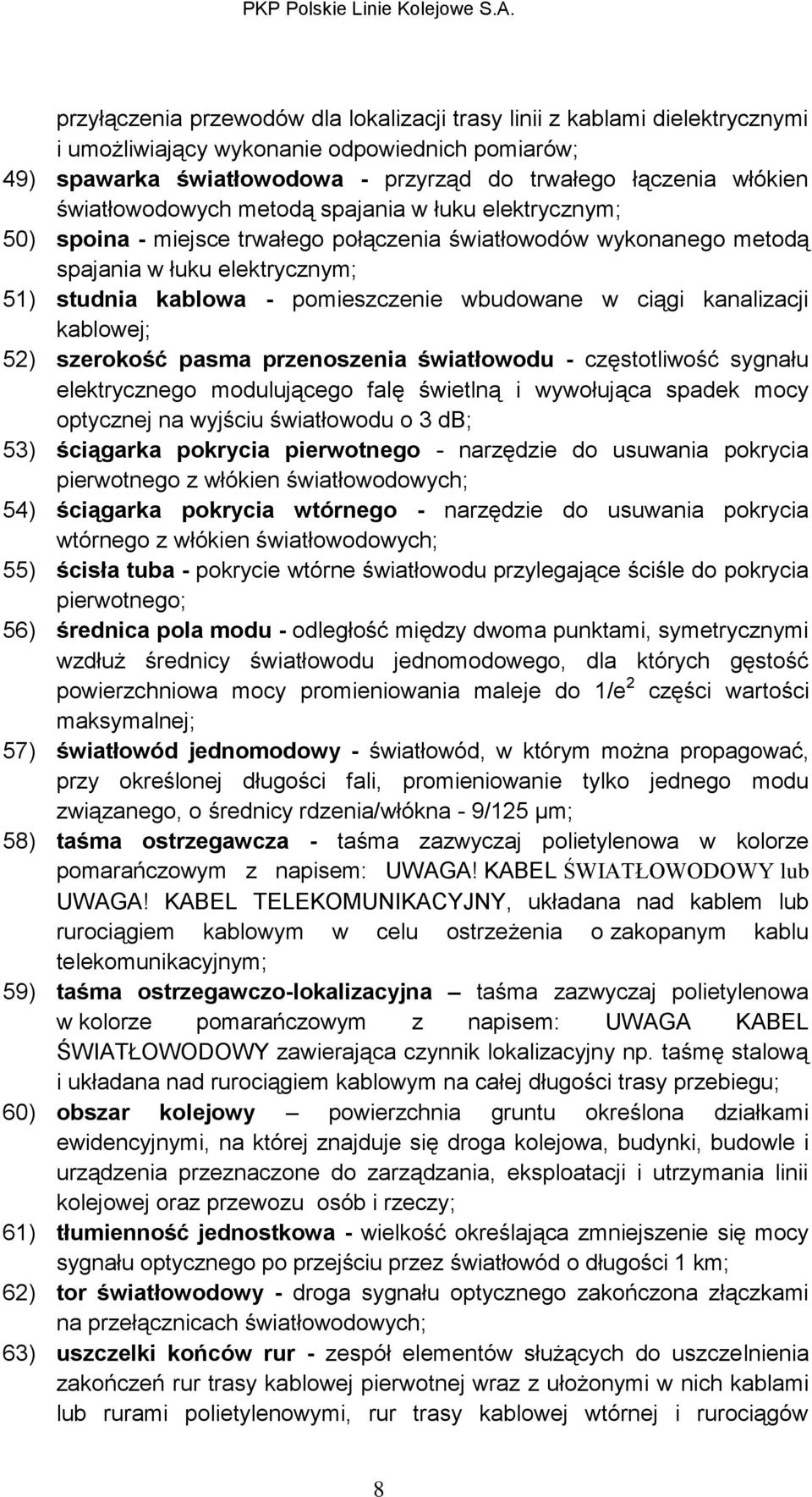 PKP Polskie Linie Kolejowe S.A.

przyłączenia przewodów dla lokalizacji trasy linii z kablami dielektrycznymi i umożliwiający wykonanie odpowiednich pomiarów;

49) spawarka światłowodowa - przyrząd do trwałego łączenia włókien światłowodowych metodą spajania w łuku elektrycznym;

50) spoina - miejsce trwałego połączenia światłowodów wykonanego metodą spajania w łuku elektrycznym;

51) studnia kablowa - pomieszczenie wbudowane w ciągi kanalizacji kablowej;

52) szerokość pasma przenoszenia światłowodu - częstotliwość sygnału elektrycznego modulującego falę świetlną i wywołująca spadek mocy optycznej na wyjściu światłowodu o 3 dB;

53) ściągarka pokrycia pierwotnego - narzędzie do usuwania pokrycia pierwotnego z włókien światłowodowych;

54) ściągarka pokrycia wtórnego - narzędzie do usuwania pokrycia wtórnego z włókien światłowodowych;

55) ścisła tuba - pokrycie wtórne światłowodu przylegające ściśle do pokrycia pierwotnego;

56) średnica pola modu - odległość między dwoma punktami, symetrycznymi wzdłuż średnicy światłowodu jednomodowego, dla których gęstość powierzchniowa mocy promieniowania maleje do $1/e^2$ części wartości maksymalnej;

57) światłowód jednomodowy - światłowód, w którym można propagować, przy określonej długości fali, promieniowanie tylko jednego modu związanego, o średnicy rdzenia/włókna - 9/125 μm;

58) taśma ostrzegawcza - taśma zazwyczaj polietylenowa w kolorze pomarańczowym z napisem: UWAGA! KABEL ŚWIATŁOWODOWY lub UWAGA! KABEL TELEKOMUNIKACYJNY, układana nad kablem lub rurociągiem kablowym w celu ostrzeżenia o zakopanym kablu telekomunikacyjnym;

59) taśma ostrzegawczo-lokalizacyjna – taśma zazwyczaj polietylenowa w kolorze pomarańczowym z napisem: UWAGA KABEL ŚWIATŁOWODOWY zawierająca czynnik lokalizacyjny np. taśmę stalową i układana nad rurociągiem kablowym na całej długości trasy przebiegu;

60) obszar kolejowy – powierzchnia gruntu określona działkami ewidencyjnymi, na której znajduje się droga kolejowa, budynki, budowle i urządzenia przeznaczone do zarządzania, eksploatacji i utrzymania linii kolejowej oraz przewozu osób i rzeczy;

61) tłumienność jednostkowa - wielkość określająca zmniejszenie się mocy sygnału optycznego po przejściu przez światłowód o długości 1 km;

62) tor światłowodowy - droga sygnału optycznego zakończona złączkami na przełącznicach światłowodowych;

63) uszczelki końców rur - zespół elementów służących do uszczelnienia zakończeń rur trasy kablowej pierwotnej wraz z ułożonymi w nich kablami lub rurami polietylenowymi, rur trasy kablowej wtórnej i rurociągów

8